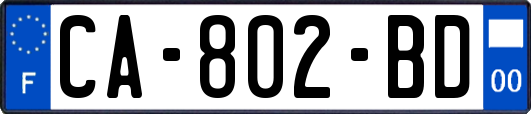 F
CA-802-BD
00